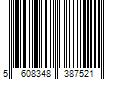 5 608348 387521